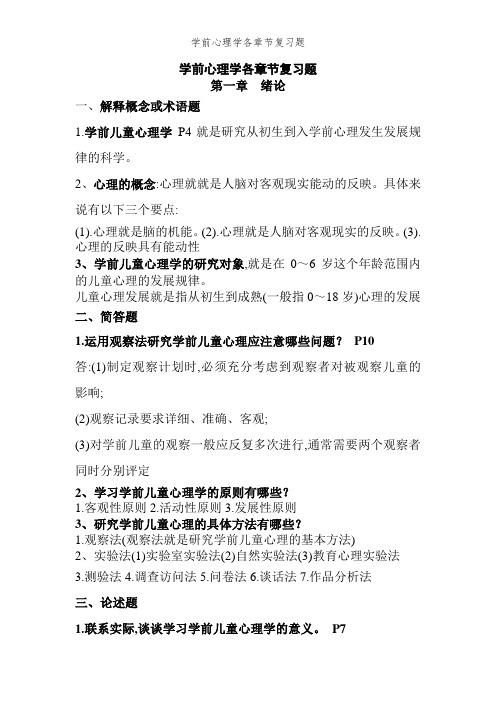 学前心理学各章节复习题

学前心理学各章节复习题
第一章　绪论

一、解释概念或术语题

1.学前儿童心理学 P4 就是研究从初生到入学前心理发生发展规律的科学。

2、心理的概念:心理就就是人脑对客观现实能动的反映。具体来说有以下三个要点:

(1).心理就是脑的机能。(2).心理就是人脑对客观现实的反映。(3).心理的反映具有能动性

3、学前儿童心理学的研究对象,就是在 0～6 岁这个年龄范围内的儿童心理的发展规律。
儿童心理发展就是指从初生到成熟(一般指 0～18 岁)心理的发展

二、简答题

1.运用观察法研究学前儿童心理应注意哪些问题？ P10

答:(1)制定观察计划时,必须充分考虑到观察者对被观察儿童的影响;

(2)观察记录要求详细、准确、客观;

(3)对学前儿童的观察一般应反复多次进行,通常需要两个观察者同时分别评定

2、学习学前儿童心理学的原则有哪些？
1.客观性原则 2.活动性原则 3.发展性原则
3、研究学前儿童心理的具体方法有哪些？
1.观察法(观察法就是研究学前儿童心理的基本方法)
2、实验法(1)实验室实验法(2)自然实验法(3)教育心理实验法
3.测验法 4.调查访问法 5.问卷法 6.谈话法 7.作品分析法

三、论述题

1.联系实际,谈谈学习学前儿童心理学的意义。 P7